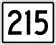 215